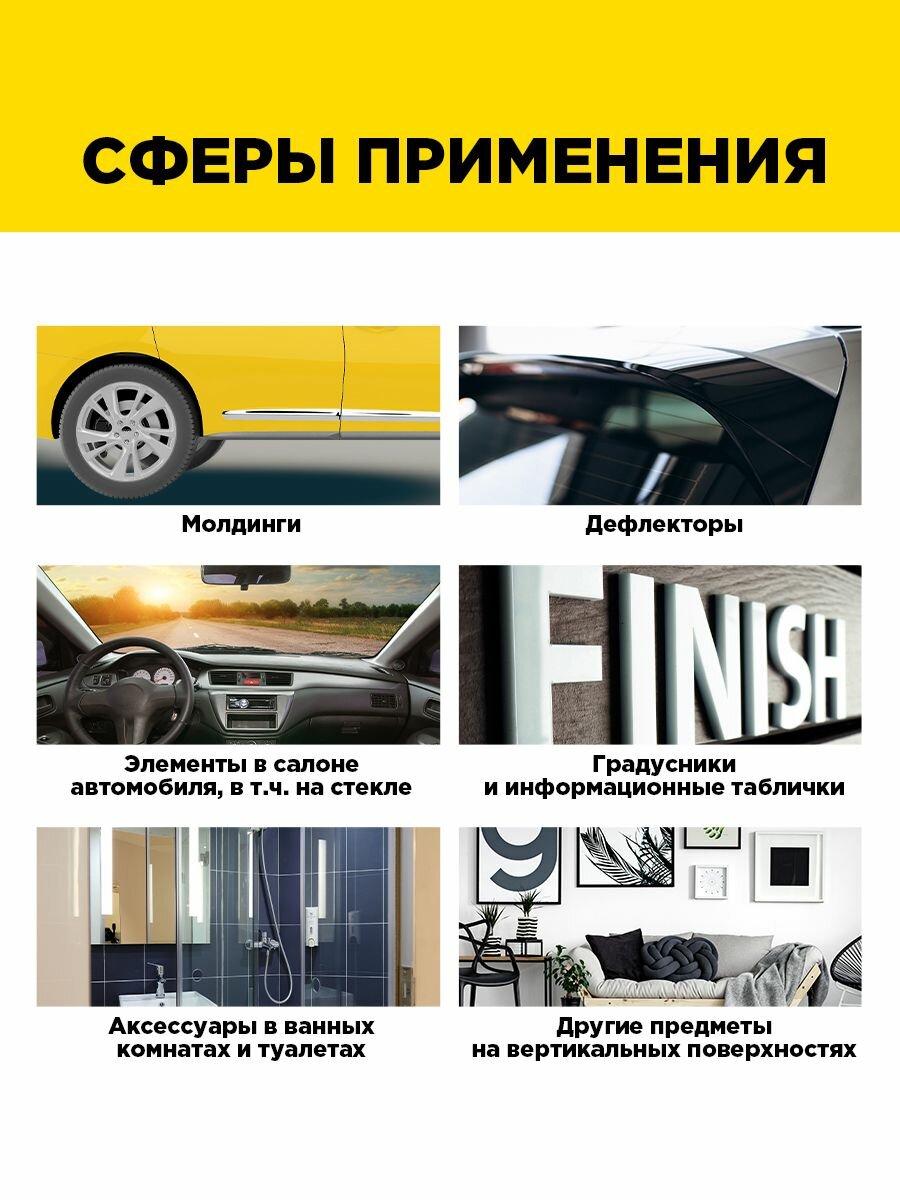 СФЕРЫ ПРИМЕНЕНИЯ

Молдинги

Дефлекторы

Элементы в салоне автомобиля, в т.ч. на стекле

FINISH

Градусники и информационные таблички

Аксессуары в ванных комнатах и туалетах

Другие предметы на вертикальных поверхностях